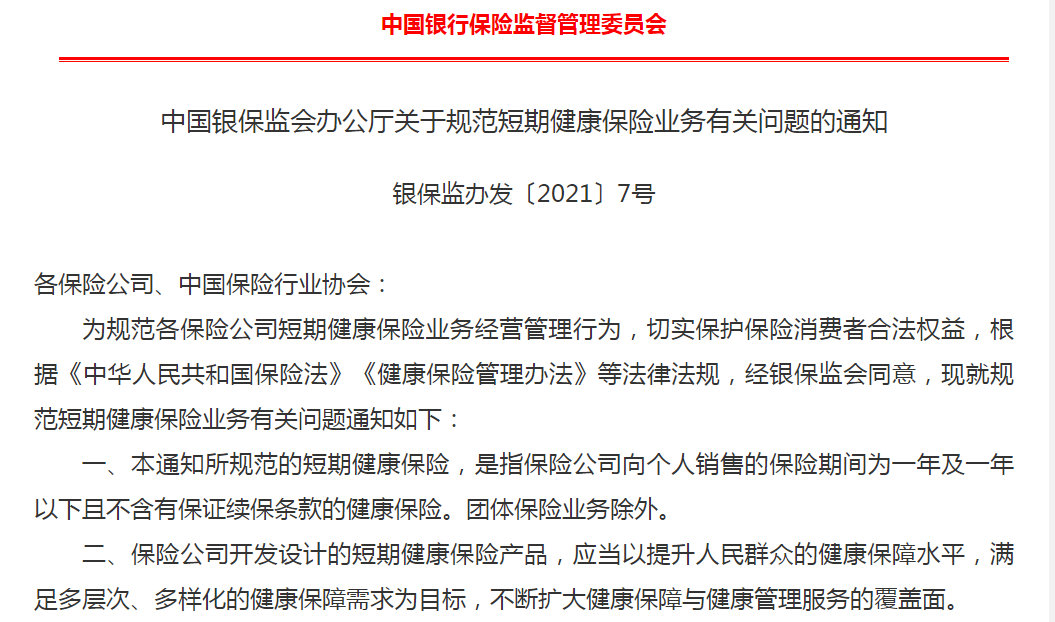 中国银行保险监督管理委员会

中国银保监会办公厅关于规范短期健康保险业务有关问题的通知

银保监办发〔2021〕7号

各保险公司、中国保险行业协会：

为规范各保险公司短期健康保险业务经营管理行为，切实保护保险消费者合法权益，根据《中华人民共和国保险法》《健康保险管理办法》等法律法规，经银保监会同意，现就规范短期健康保险业务有关问题通知如下：

一、本通知所规范的短期健康保险，是指保险公司向个人销售的保险期间为一年及一年以下且不含有保证续保条款的健康保险。团体保险业务除外。

二、保险公司开发设计的短期健康保险产品，应当以提升人民群众的健康保障水平，满足多层次、多样化的健康保障需求为目标，不断扩大健康保障与健康管理服务的覆盖面。